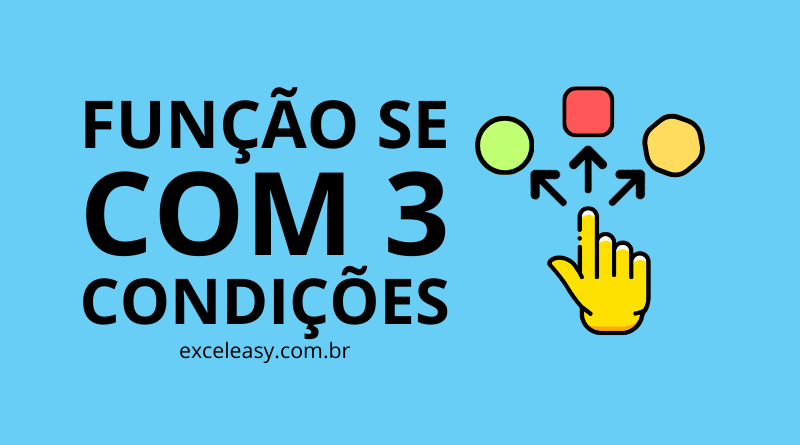 FUNÇÃO SE
COM 3
CONDIÇÕES

exceleasy.com.br